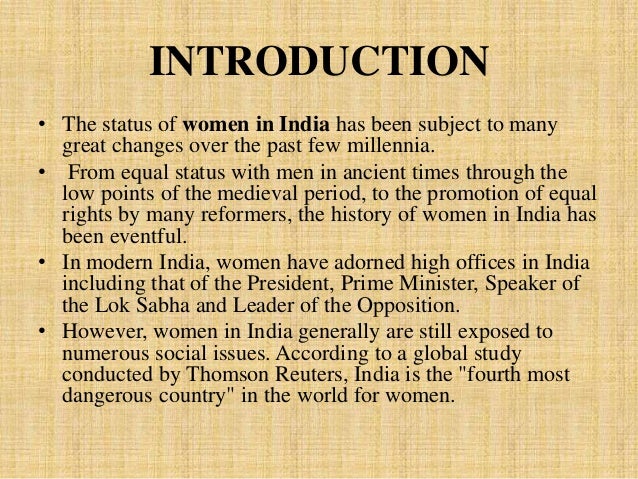 INTRODUCTION

• The status of women in India has been subject to many great changes over the past few millennia.
• From equal status with men in ancient times through the low points of the medieval period, to the promotion of equal rights by many reformers, the history of women in India has been eventful.
• In modern India, women have adorned high offices in India including that of the President, Prime Minister, Speaker of the Lok Sabha and Leader of the Opposition.
• However, women in India generally are still exposed to numerous social issues. According to a global study conducted by Thomson Reuters, India is the "fourth most dangerous country" in the world for women.